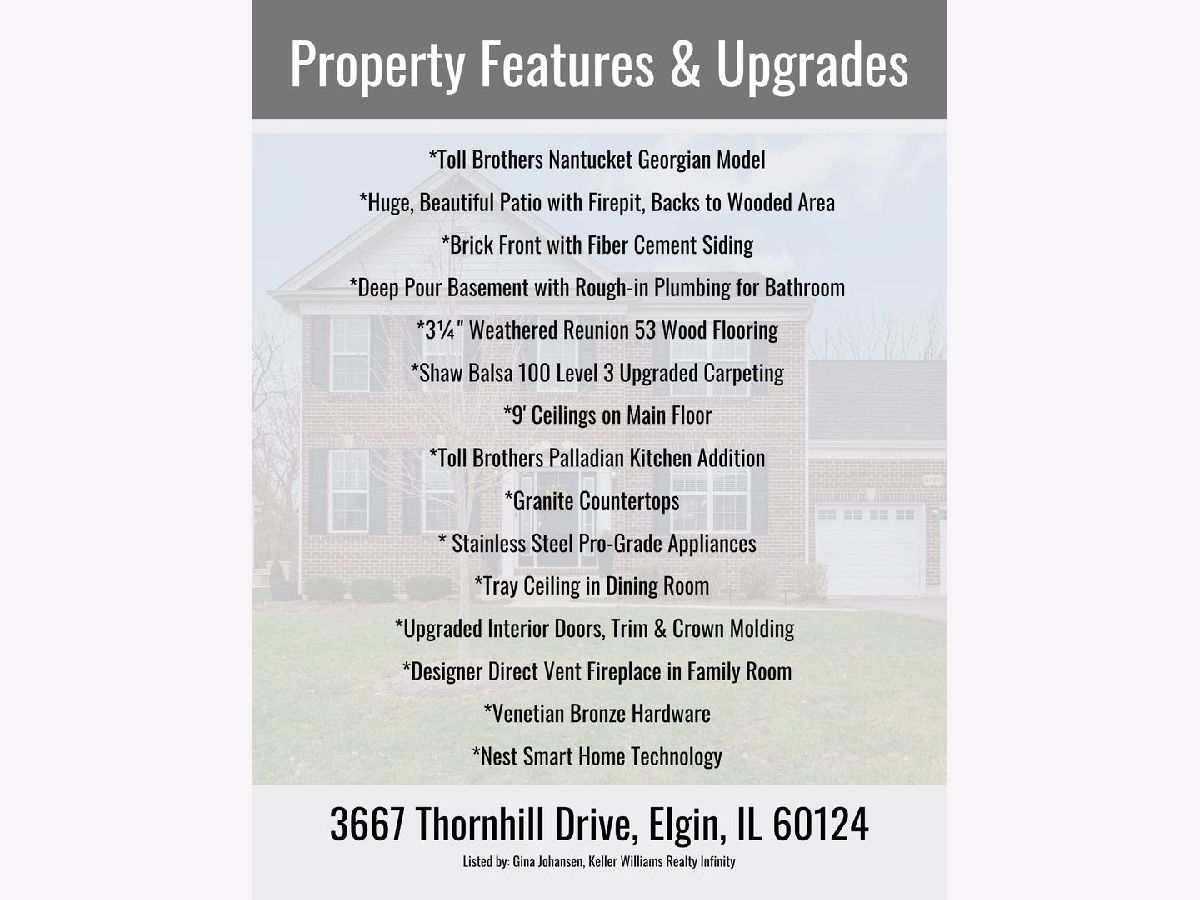 Property Features & Upgrades

*Toll Brothers Nantucket Georgian Model

*Huge, Beautiful Patio with Firepit, Backs to Wooded Area

*Brick Front with Fiber Cement Siding

*Deep Pour Basement with Rough-in Plumbing for Bathroom

*3¼" Weathered Reunion 53 Wood Flooring

*Shaw Balsa 100 Level 3 Upgraded Carpeting

*9' Ceilings on Main Floor

*Toll Brothers Palladian Kitchen Addition

*Granite Countertops

* Stainless Steel Pro-Grade Appliances

*Tray Ceiling in Dining Room

*Upgraded Interior Doors, Trim & Crown Molding

*Designer Direct Vent Fireplace in Family Room

*Venetian Bronze Hardware

*Nest Smart Home Technology

3667 Thornhill Drive, Elgin, IL 60124

Listed by: Gina Johansen, Keller Williams Realty Infinity